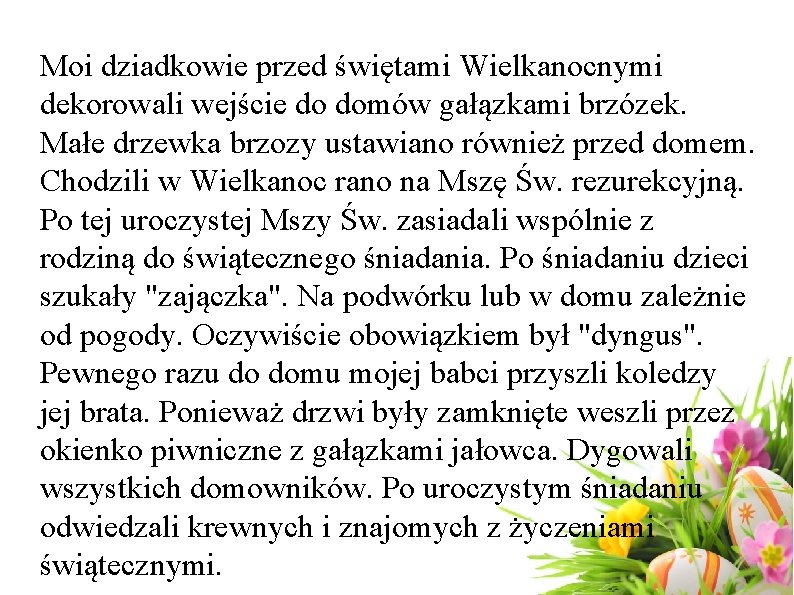 Moi dziadkowie przed świętami Wielkanocnymi dekorowali wejście do domów gałązkami brzózek. Małe drzewka brzozy ustawiano również przed domem. Chodzili w Wielkanoc rano na Mszę Św. rezurekcyjną. Po tej uroczystej Mszy Św. zasiadali wspólnie z rodziną do świątecznego śniadania. Po śniadaniu dzieci szukały "zajączka". Na podwórku lub w domu zależnie od pogody. Oczywiście obowiązkiem był "dyngus". Pewnego razu do domu mojej babci przyszli koledzy jej brata. Ponieważ drzwi były zamknięte weszli przez okienko piwniczne z gałązkami jałowca. Dygowali wszystkich domowników. Po uroczystym śniadaniu odwiedzali krewnych i znajomych z życzeniami świątecznymi.